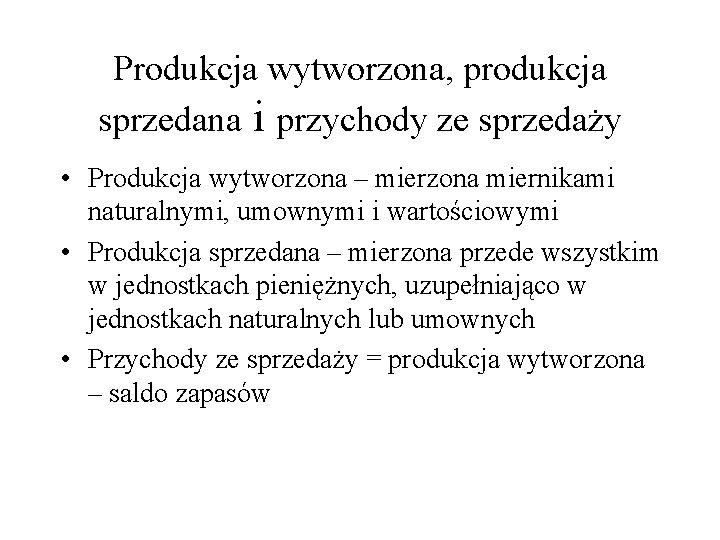 Produkcja wytworzona, produkcja sprzedana i przychody ze sprzedaży

• Produkcja wytworzona – mierzona miernikami naturalnymi, umownymi i wartościowymi

• Produkcja sprzedana – mierzona przede wszystkim w jednostkach pieniężnych, uzupełniająco w jednostkach naturalnych lub umownych

• Przychody ze sprzedaży = produkcja wytworzona – saldo zapasów